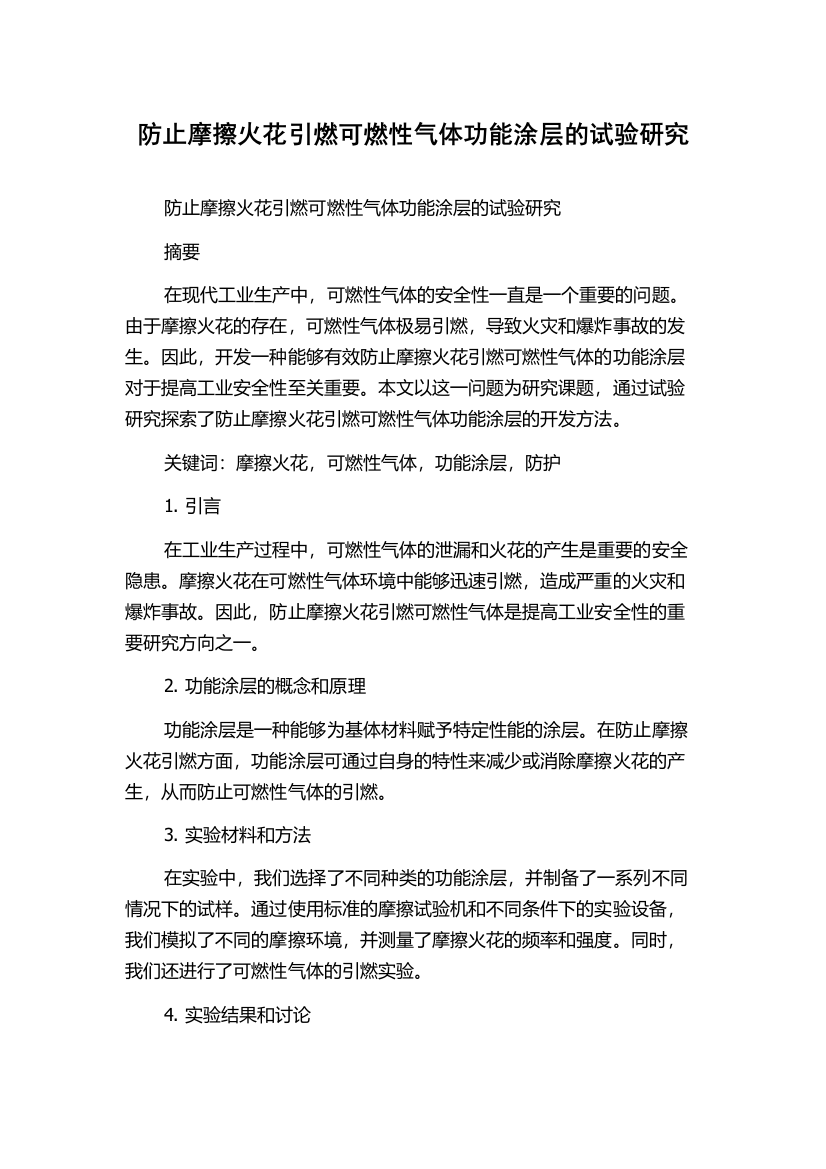 防止摩擦火花引燃可燃性气体功能涂层的试验研究

防止摩擦火花引燃可燃性气体功能涂层的试验研究

摘要

在现代工业生产中，可燃性气体的安全性一直是一个重要的问题。由于摩擦火花的存在，可燃性气体极易引燃，导致火灾和爆炸事故的发生。因此，开发一种能够有效防止摩擦火花引燃可燃性气体的功能涂层对于提高工业安全性至关重要。本文以这一问题为研究课题，通过试验研究探索了防止摩擦火花引燃可燃性气体功能涂层的开发方法。

关键词：摩擦火花，可燃性气体，功能涂层，防护

1. 引言

在工业生产过程中，可燃性气体的泄漏和火花的产生是重要的安全隐患。摩擦火花在可燃性气体环境中能够迅速引燃，造成严重的火灾和爆炸事故。因此，防止摩擦火花引燃可燃性气体是提高工业安全性的重要研究方向之一。

2. 功能涂层的概念和原理

功能涂层是一种能够为基体材料赋予特定性能的涂层。在防止摩擦火花引燃方面，功能涂层可通过自身的特性来减少或消除摩擦火花的产生，从而防止可燃性气体的引燃。

3. 实验材料和方法

在实验中，我们选择了不同种类的功能涂层，并制备了一系列不同情况下的试样。通过使用标准的摩擦试验机和不同条件下的实验设备，我们模拟了不同的摩擦环境，并测量了摩擦火花的频率和强度。同时，我们还进行了可燃性气体的引燃实验。

4. 实验结果和讨论